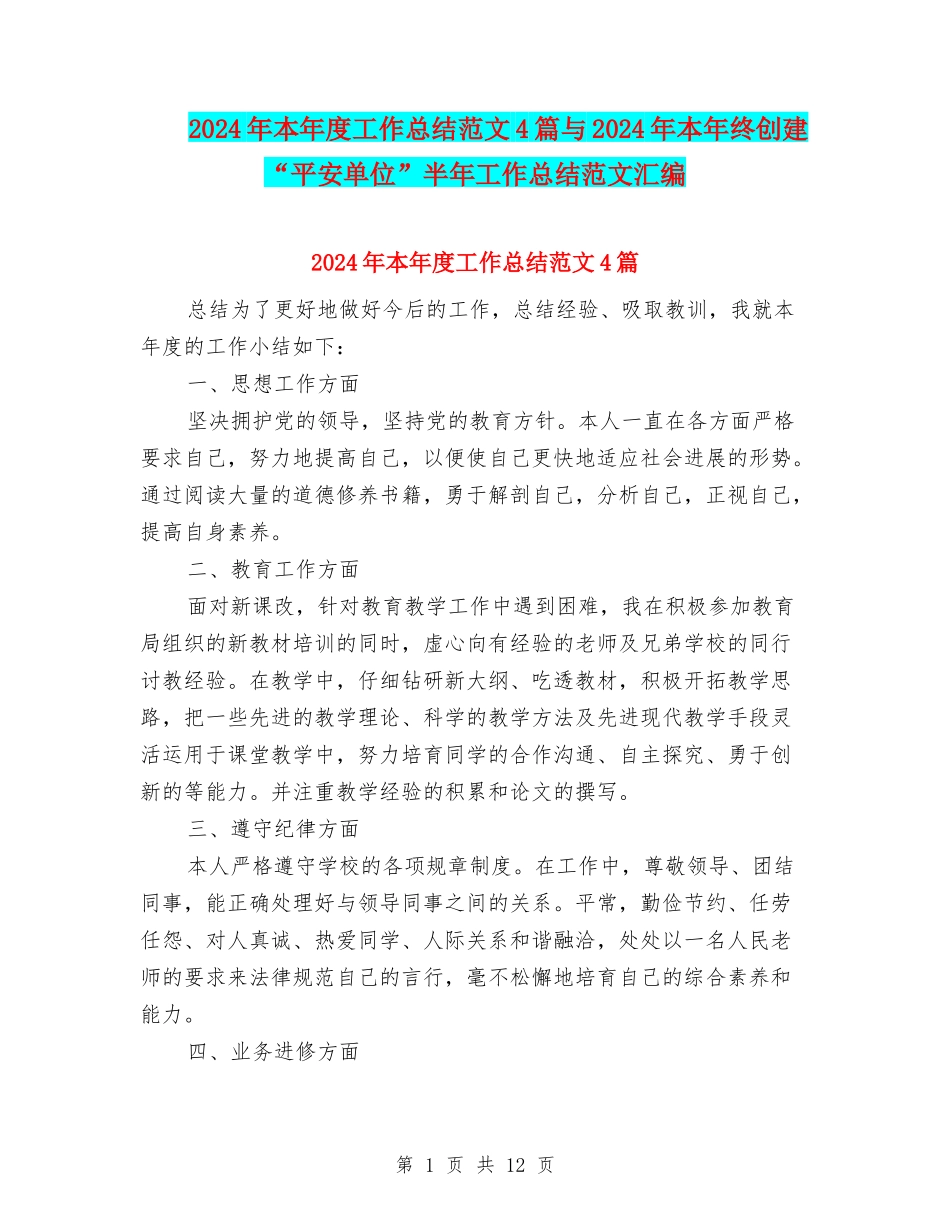 2024年本年度工作总结范文4篇与2024年本年终创建“平安单位”半年工作总结范文汇编

2024年本年度工作总结范文4篇

总结为了更好地做好今后的工作，总结经验、吸取教训，我就本年度的工作小结如下：

一、思想工作方面

坚决拥护党的领导，坚持党的教育方针。本人一直在各方面严格要求自己，努力地提高自己，以便使自己更快地适应社会进展的形势。通过阅读大量的道德修养书籍，勇于解剖自己，分析自己，正视自己，提高自身素养。

二、教育工作方面

面对新课改，针对教育教学工作中遇到困难，我在积极参加教育局组织的新教材培训的同时，虚心向有经验的老师及兄弟学校的同行讨教经验。在教学中，仔细钻研新大纲、吃透教材，积极开拓教学思路，把一些先进的教学理论、科学的教学方法及先进现代教学手段灵活运用于课堂教学中，努力培育同学的合作沟通、自主探究、勇于创新的等能力。并注重教学经验的积累和论文的撰写。

三、遵守纪律方面

本人严格遵守学校的各项规章制度。在工作中，尊敬领导、团结同事，能正确处理好与领导同事之间的关系。平常，勤俭节约、任劳任怨、对人真诚、热爱同学、人际关系和谐融洽，处处以一名人民老师的要求来法律规范自己的言行，毫不松懈地培育自己的综合素养和能力。

四、业务进修方面

第 1 页 共 12 页